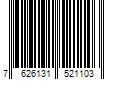 7 626131 521103